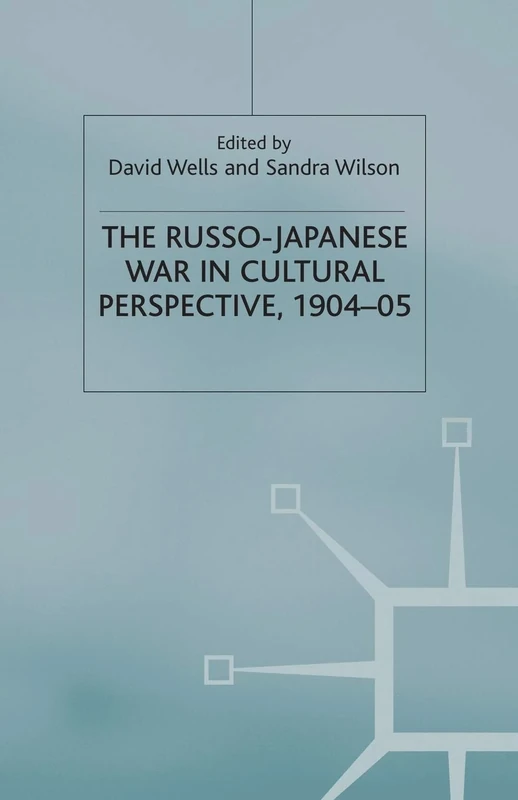 Edited by
David Wells and Sandra Wilson

THE RUSSO-JAPANESE WAR IN CULTURAL PERSPECTIVE, 1904–05